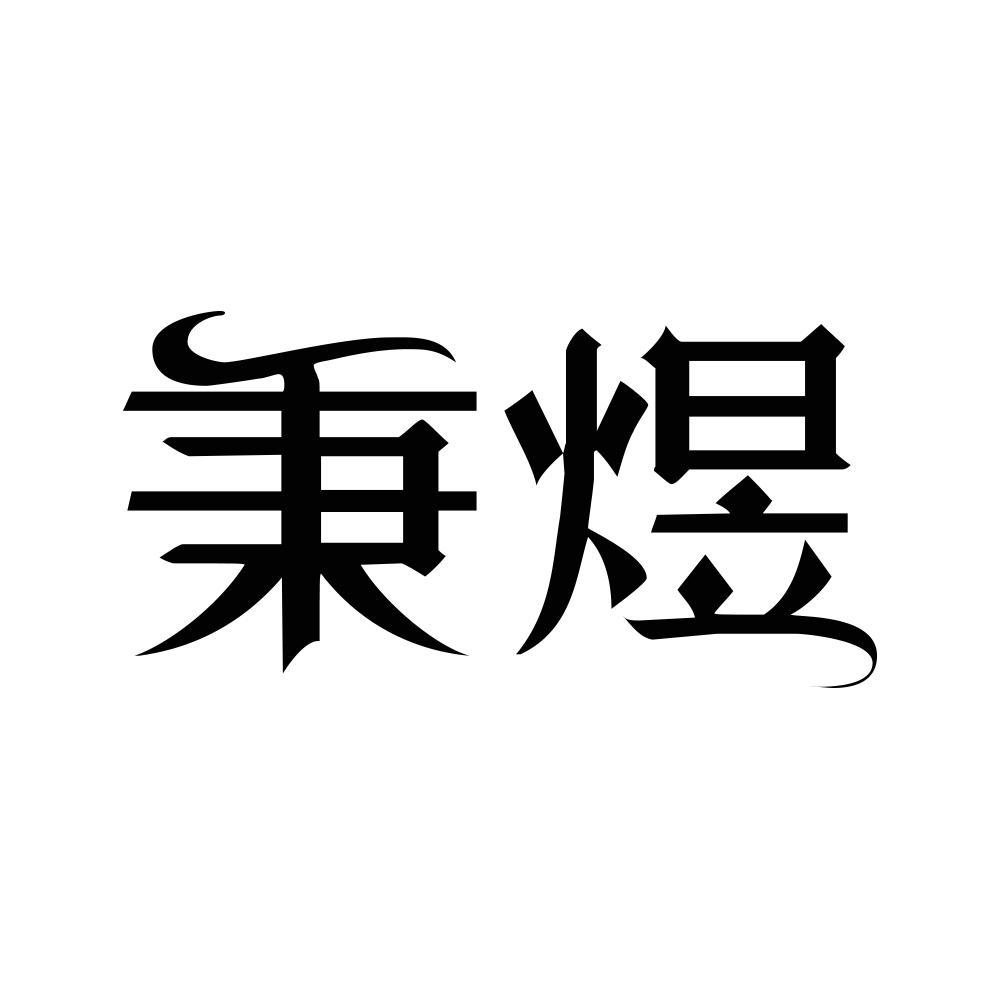 秉煜